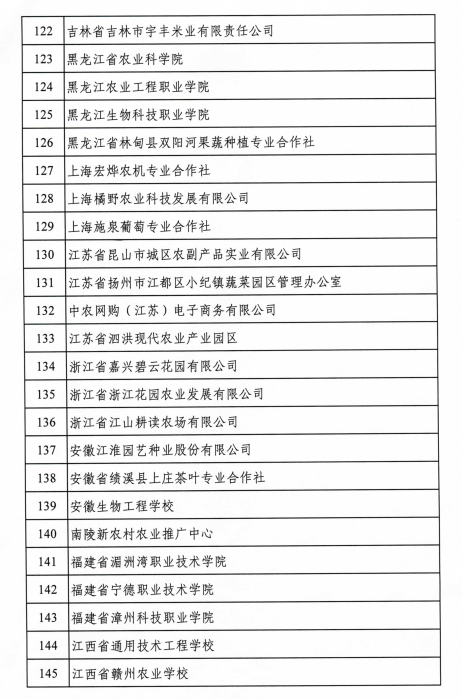 | 122 | 吉林省吉林市宇丰米业有限责任公司 |
|---|---|
| 123 | 黑龙江省农业科学院 |
| 124 | 黑龙江农业工程职业学院 |
| 125 | 黑龙江生物科技职业学院 |
| 126 | 黑龙江省林甸县双阳河果蔬种植专业合作社 |
| 127 | 上海宏烨农机专业合作社 |
| 128 | 上海橘野农业科技发展有限公司 |
| 129 | 上海施泉葡萄专业合作社 |
| 130 | 江苏省昆山市城区农副产品实业有限公司 |
| 131 | 江苏省扬州市江都区小纪镇蔬菜园区管理办公室 |
| 132 | 中农网购（江苏）电子商务有限公司 |
| 133 | 江苏省泗洪现代农业产业园区 |
| 134 | 浙江省嘉兴碧云花园有限公司 |
| 135 | 浙江省浙江花园农业发展有限公司 |
| 136 | 浙江省江山耕读农场有限公司 |
| 137 | 安徽江淮园艺种业股份有限公司 |
| 138 | 安徽省绩溪县上庄茶叶专业合作社 |
| 139 | 安徽生物工程学校 |
| 140 | 南陵新农村农业推广中心 |
| 141 | 福建省湄洲湾职业技术学院 |
| 142 | 福建省宁德职业技术学院 |
| 143 | 福建省漳州科技职业学院 |
| 144 | 江西省通用技术工程学校 |
| 145 | 江西省赣州农业学校 |